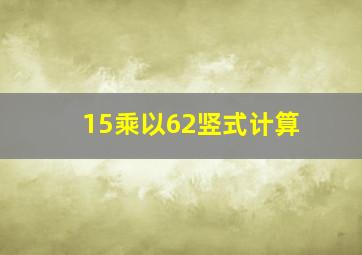 15乘以62竖式计算